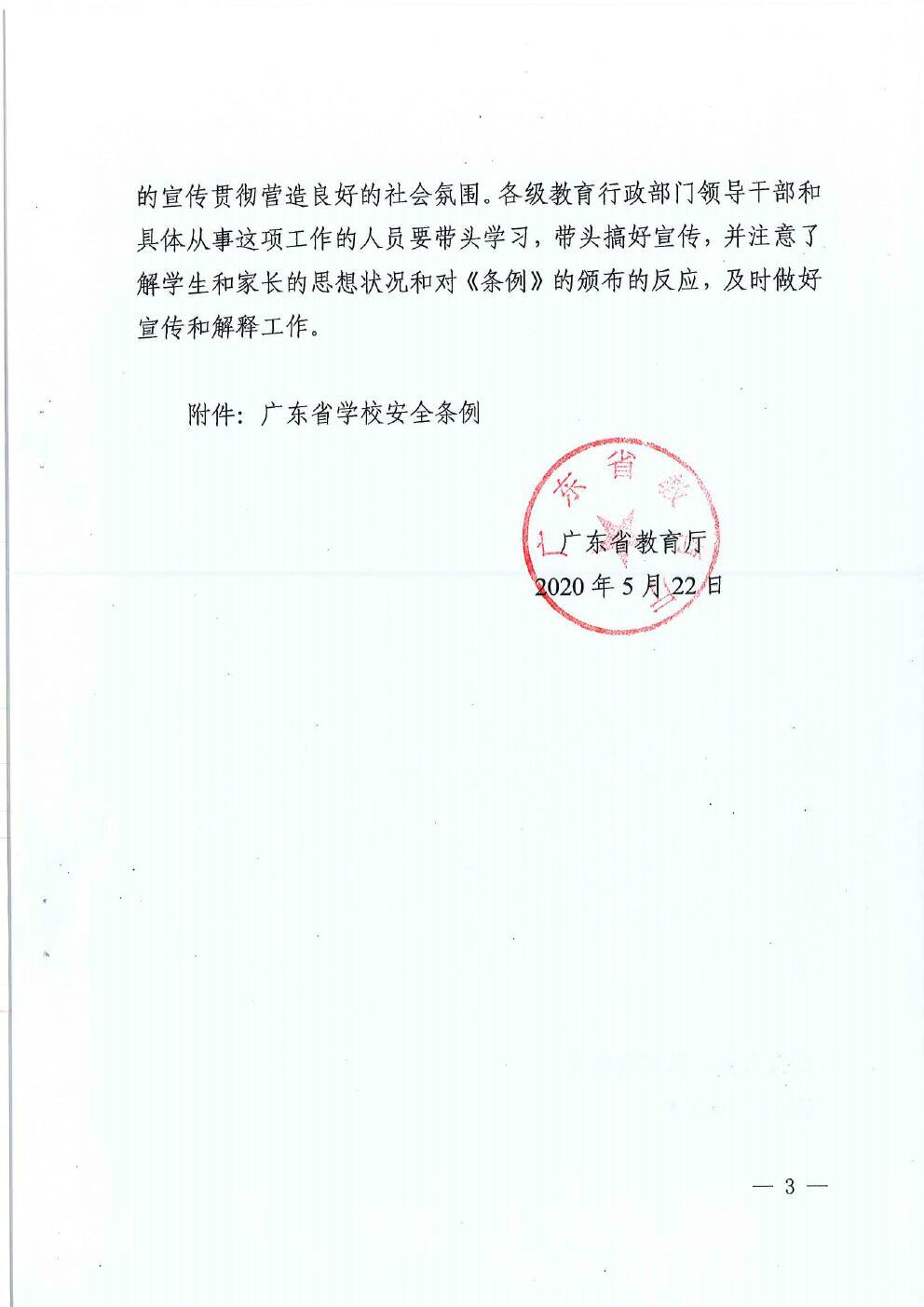 的宣传贯彻营造良好的社会氛围。各级教育行政部门领导干部和具体从事这项工作的人员要带头学习，带头搞好宣传，并注意了解学生和家长的思想状况和对《条例》的颁布的反应，及时做好宣传和解释工作。

附件：广东省学校安全条例

东省教

广东省教育厅
2020年5月22日

— 3 —